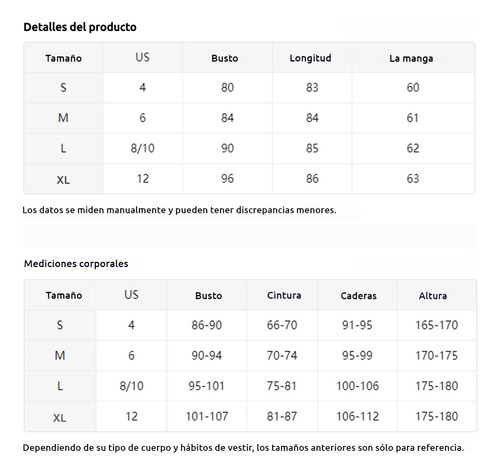 Detalles del producto

| Tamaño | US | Busto | Longitud | La manga |
|---|---|---|---|---|
| S | 4 | 80 | 83 | 60 |
| M | 6 | 84 | 84 | 61 |
| L | 8/10 | 90 | 85 | 62 |
| XL | 12 | 96 | 86 | 63 |

Los datos se miden manualmente y pueden tener discrepancias menores.

Mediciones corporales

| Tamaño | US | Busto | Cintura | Caderas | Altura |
|---|---|---|---|---|---|
| S | 4 | 86-90 | 66-70 | 91-95 | 165-170 |
| M | 6 | 90-94 | 70-74 | 95-99 | 170-175 |
| L | 8/10 | 95-101 | 75-81 | 100-106 | 175-180 |
| XL | 12 | 101-107 | 81-87 | 106-112 | 175-180 |

Dependiendo de su tipo de cuerpo y hábitos de vestir, los tamaños anteriores son sólo para referencia.